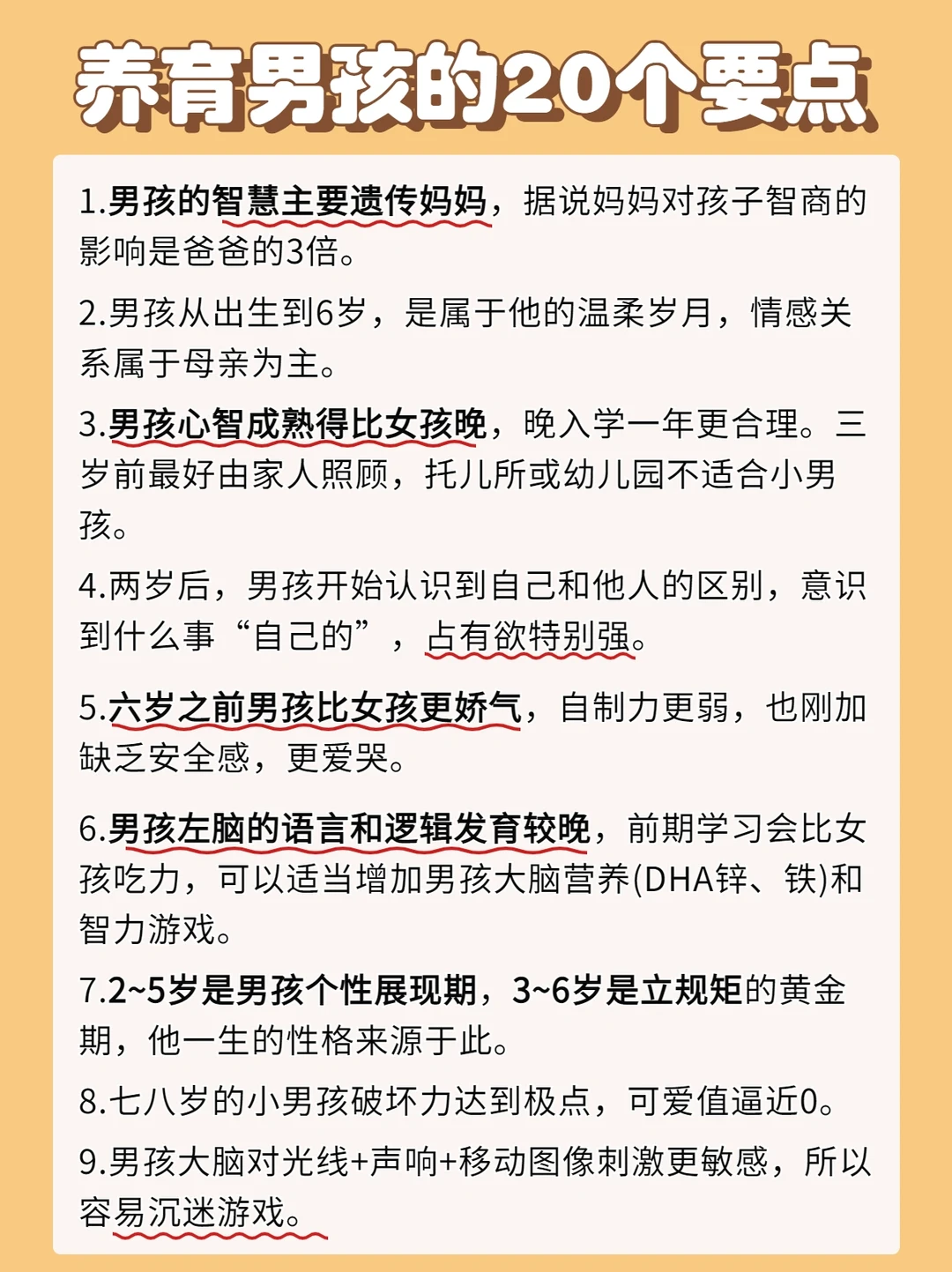 养育男孩的20个要点

1.男孩的智慧主要遗传妈妈，据说妈妈对孩子智商的影响是爸爸的3倍。

2.男孩从出生到6岁，是属于他的温柔岁月，情感关系属于母亲为主。

3.男孩心智成熟得比女孩晚，晚入学一年更合理。三岁前最好由家人照顾，托儿所或幼儿园不适合小男孩。

4.两岁后，男孩开始认识到自己和他人的区别，意识到什么事“自己的”，占有欲特别强。

5.六岁之前男孩比女孩更娇气，自制力更弱，也刚加缺乏安全感，更爱哭。

6.男孩左脑的语言和逻辑发育较晚，前期学习会比女孩吃力，可以适当增加男孩大脑营养(DHA锌、铁)和智力游戏。

7.2~5岁是男孩个性展现期，3~6岁是立规矩的黄金期，他一生的性格来源于此。

8.七八岁的小男孩破坏力达到极点，可爱值逼近0。

9.男孩大脑对光线+声响+移动图像刺激更敏感，所以容易沉迷游戏。